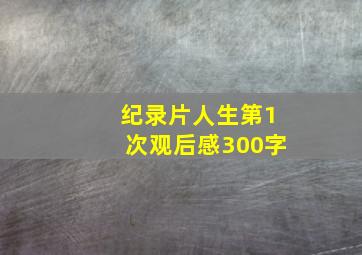 纪录片人生第1次观后感300字